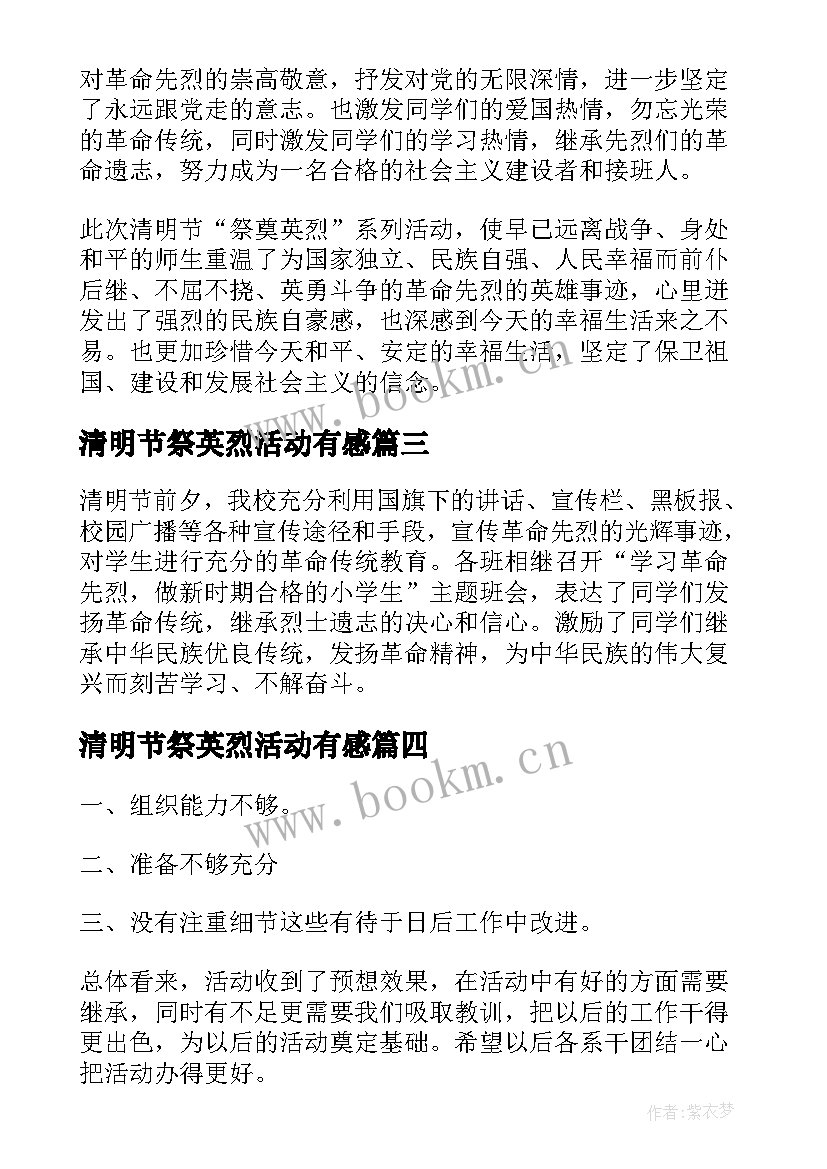 对革命先烈的崇高敬意，抒发对党的无限深情，进一步坚定了永远跟党走的意志。也激发同学们的爱国热情，勿忘光荣的革命传统，同时激发同学们的学习热情，继承先烈们的革命遗志，努力成为一名合格的社会主义建设者和接班人。

此次清明节“祭奠英烈”系列活动，使早已远离战争、身处和平的师生重温了为国家独立、民族自强、人民幸福而前仆后继、不屈不挠、英勇斗争的革命先烈的英雄事迹，心里迸发出了强烈的民族自豪感，也深感到今天的幸福生活来之不易。也更加珍惜今天和平、安定的幸福生活，坚定了保卫祖国、建设和发展社会主义的信念。

www.bookm.cn

清明节祭英烈活动有感篇三

清明节前夕，我校充分利用国旗下的讲话、宣传栏、黑板报、校园广播等各种宣传途径和手段，宣传革命先烈的光辉事迹，对学生进行充分的革命传统教育。各班相继召开“学习革命先烈，做新时期合格的小学生”主题班会，表达了同学们发扬革命传统，继承烈士遗志的决心和信心。激励了同学们继承中华民族优良传统，发扬革命精神，为中华民族的伟大复兴而刻苦学习、不解奋斗。

清明节祭英烈活动有感篇四

www.bookm.cn

一、组织能力不够。

二、准备不够充分

三、没有注重细节这些有待于日后工作中改进。

总体看来，活动收到了预想效果，在活动中有好的方面需要继承，同时有不足更需要我们吸取教训，把以后的工作干得更出色，为以后的活动奠定基础。希望以后各系干团结一心把活动办得更好。

作者：紫衣梦